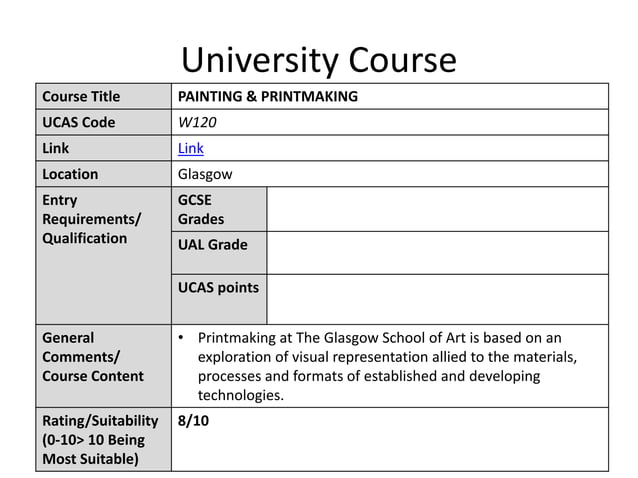 University Course

| Course Title | PAINTING & PRINTMAKING | |
|---|---|---|
| UCAS Code | W120 | |
| Link | Link | |
| Location | Glasgow | |
| Entry Requirements/ Qualification | GCSE Grades | |
| | UAL Grade | |
| | UCAS points | |
| General Comments/ Course Content | • Printmaking at The Glasgow School of Art is based on an exploration of visual representation allied to the materials, processes and formats of established and developing technologies. | |
| Rating/Suitability (0-10> 10 Being Most Suitable) | 8/10 | |